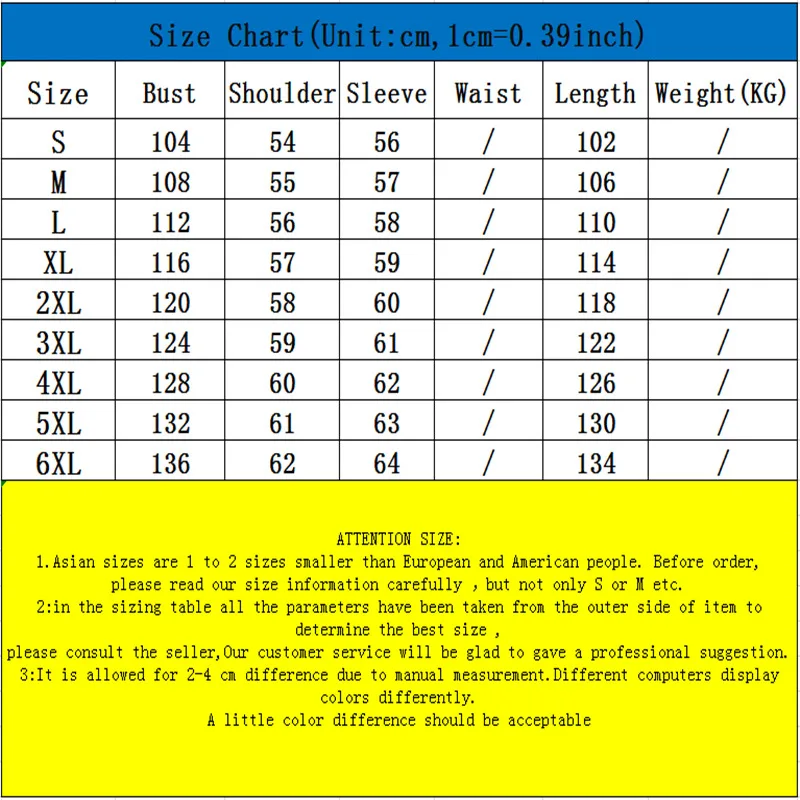 Size Chart(Unit:cm,1cm=0.39inch)

| Size | Bust | Shoulder | Sleeve | Waist | Length | Weight(KG) |
|---|---|---|---|---|---|---|
| S | 104 | 54 | 56 | / | 102 | / |
| M | 108 | 55 | 57 | / | 106 | / |
| L | 112 | 56 | 58 | / | 110 | / |
| XL | 116 | 57 | 59 | / | 114 | / |
| 2XL | 120 | 58 | 60 | / | 118 | / |
| 3XL | 124 | 59 | 61 | / | 122 | / |
| 4XL | 128 | 60 | 62 | / | 126 | / |
| 5XL | 132 | 61 | 63 | / | 130 | / |
| 6XL | 136 | 62 | 64 | / | 134 | / |

ATTENTION SIZE:
1.Asian sizes are 1 to 2 sizes smaller than European and American people. Before order, please read our size information carefully , but not only S or M etc.
2:in the sizing table all the parameters have been taken from the outer side of item to determine the best size ,
please consult the seller,Our customer service will be glad to gave a professional suggestion.
3:It is allowed for 2-4 cm difference due to manual measurement.Different computers display colors differently.
A little color difference should be acceptable